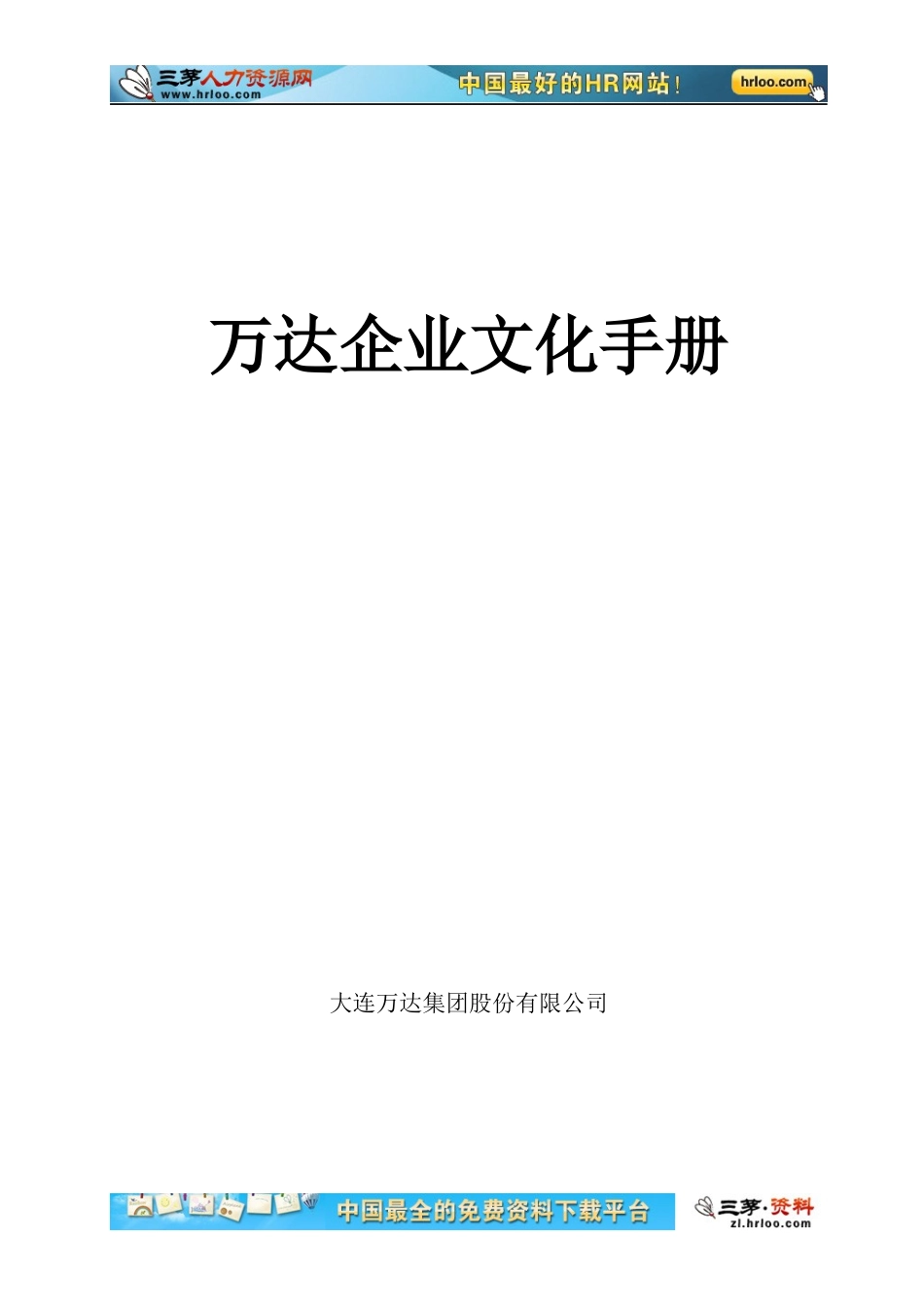 三茅人力资源网
www.hrloo.com
中国最好的HR网站！
hrloo.com

万达企业文化手册

大连万达集团股份有限公司

中国最全的免费资料下载平台
三茅·资料
zl.hrloo.com